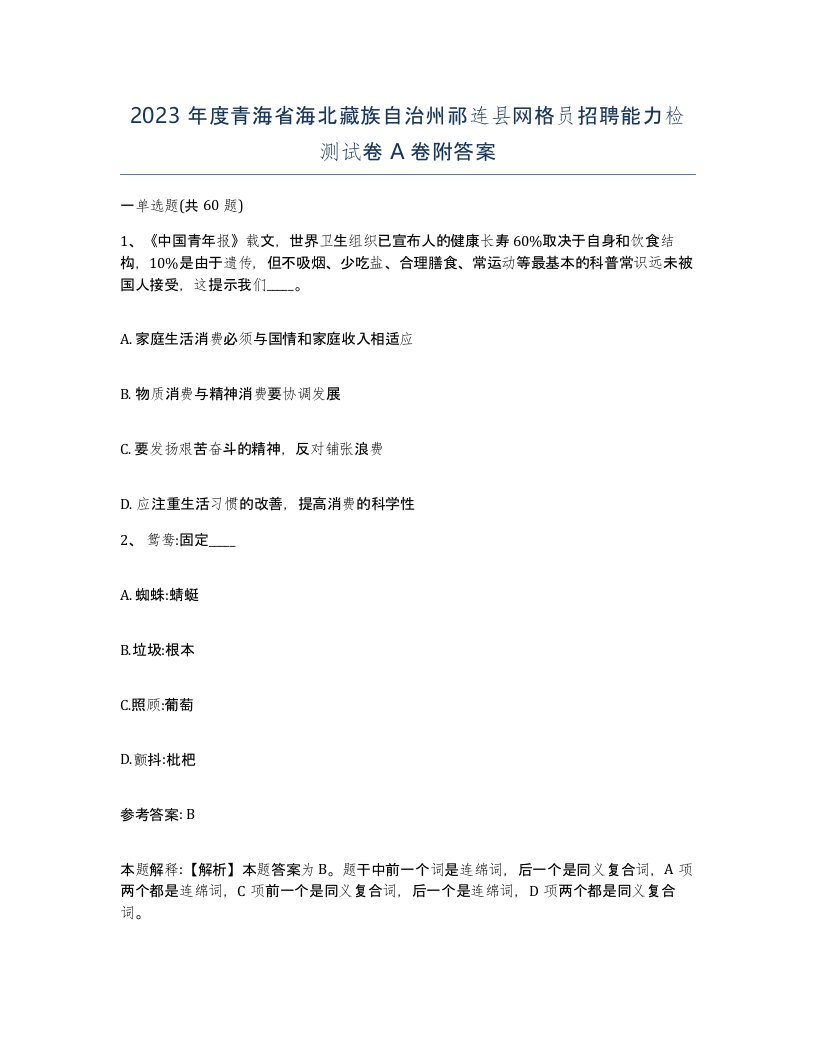 2023 年度青海省海北藏族自治州祁连县网格员招聘能力检测试卷 A 卷附答案

一单选题(共 60 题)

1、《中国青年报》载文，世界卫生组织已宣布人的健康长寿 60%取决于自身和饮食结构，10%是由于遗传，但不吸烟、少吃盐、合理膳食、常运动等最基本的科普常识远未被国人接受，这提示我们____。

A. 家庭生活消费必须与国情和家庭收入相适应

B. 物质消费与精神消费要协调发展

C. 要发扬艰苦奋斗的精神，反对铺张浪费

D. 应注重生活习惯的改善，提高消费的科学性

2、 鸳鸯:固定____

A. 蜘蛛:蜻蜓

B.垃圾:根本

C.照顾:葡萄

D.颤抖:枇杷

参考答案: B

本题解释:【解析】本题答案为 B。题干中前一个词是连绵词，后一个是同义复合词，A 项两个都是连绵词，C 项前一个是同义复合词，后一个是连绵词，D 项两个都是同义复合词。